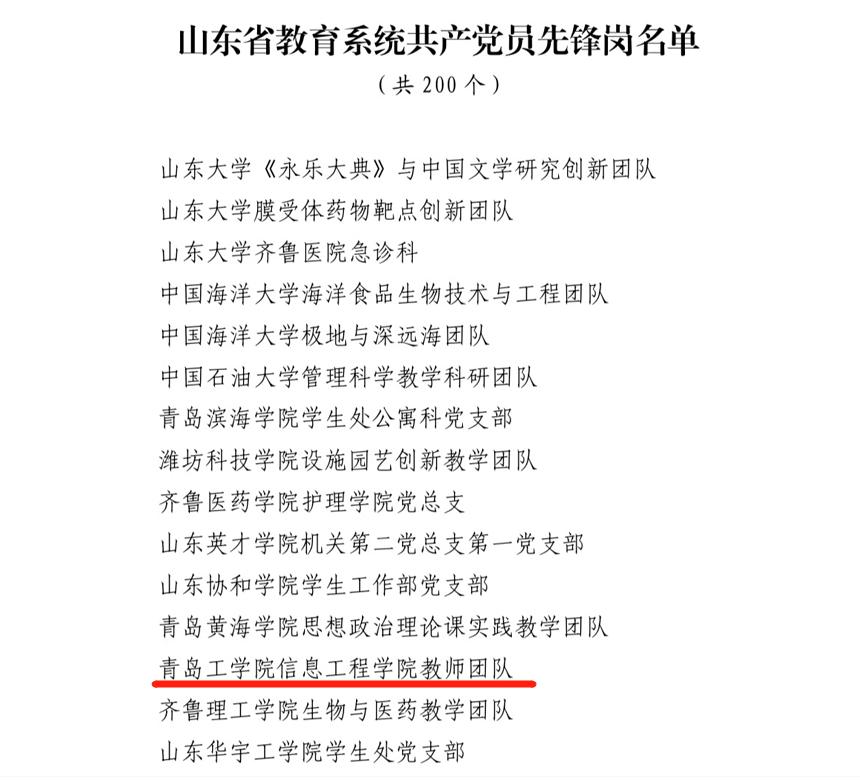 山东省教育系统共产党员先锋岗名单

（共 200 个）

山东大学《永乐大典》与中国文学研究创新团队

山东大学膜受体药物靶点创新团队

山东大学齐鲁医院急诊科

中国海洋大学海洋食品生物技术与工程团队

中国海洋大学极地与深远海团队

中国石油大学管理科学教学科研团队

青岛滨海学院学生处公寓科党支部

潍坊科技学院设施园艺创新教学团队

齐鲁医药学院护理学院党总支

山东英才学院机关第二党总支第一党支部

山东协和学院学生工作部党支部

青岛黄海学院思想政治理论课实践教学团队

青岛工学院信息工程学院教师团队

齐鲁理工学院生物与医药教学团队

山东华宇工学院学生处党支部